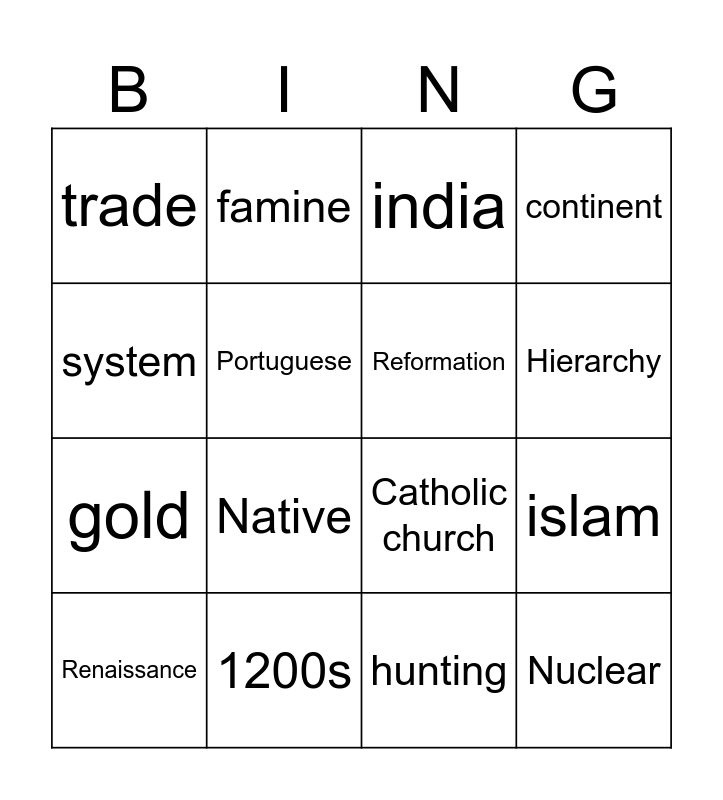 | B | I | N | G |
|---|---|---|---|
| trade | famine | india | continent |
| system | Portuguese | Reformation | Hierarchy |
| gold | Native | Catholic church | islam |
| Renaissance | 1200s | hunting | Nuclear |